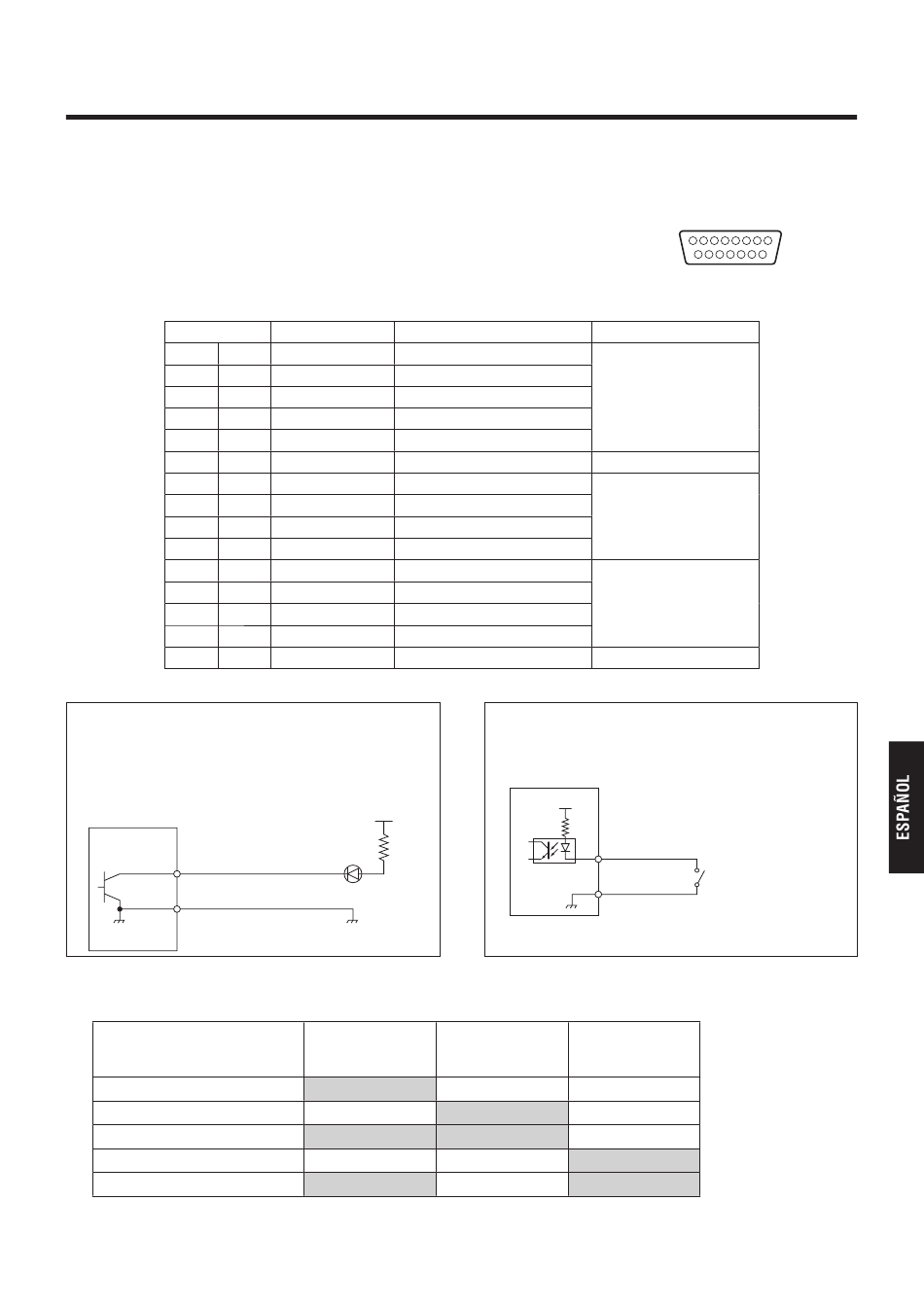 ESPAÑOL